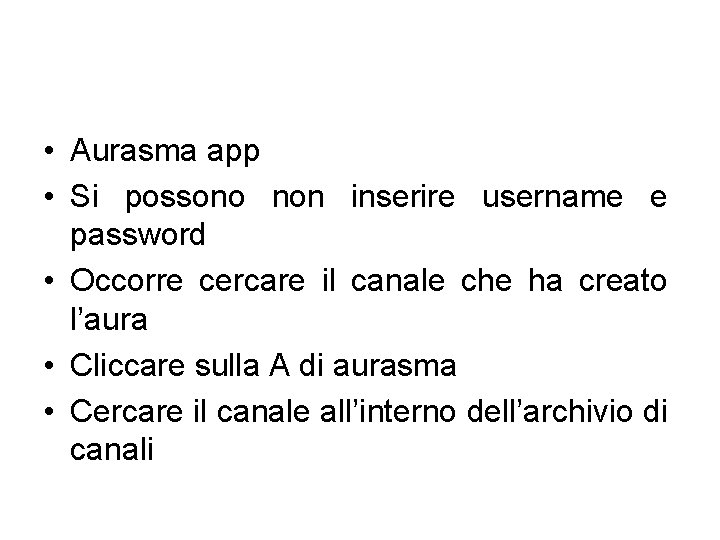 • Aurasma app
• Si possono non inserire username e password
• Occorre cercare il canale che ha creato l'aura
• Cliccare sulla A di aurasma
• Cercare il canale all'interno dell'archivio di canali